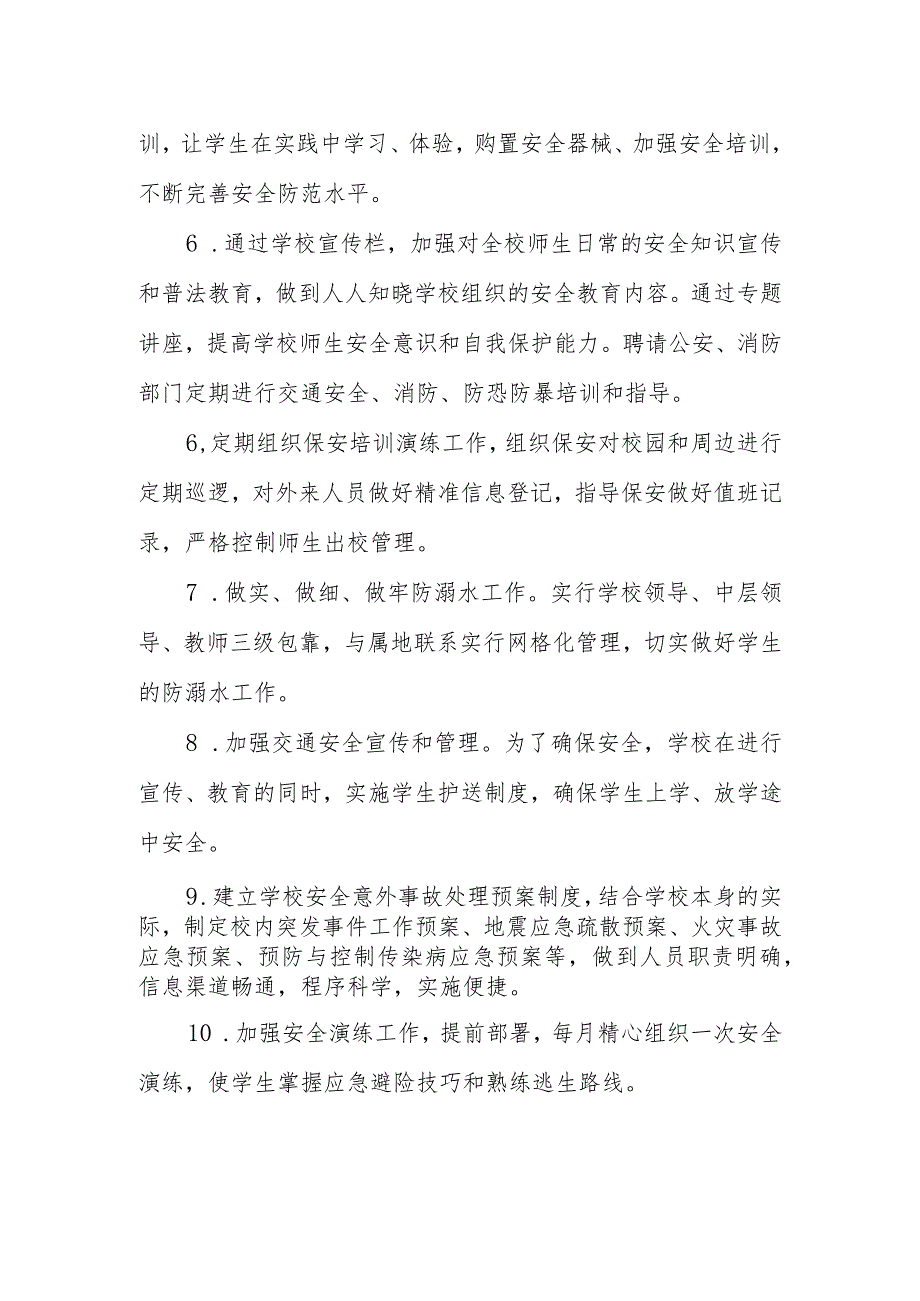 训，让学生在实践中学习、体验，购置安全器械、加强安全培训，不断完善安全防范水平。

6．通过学校宣传栏，加强对全校师生日常的安全知识宣传和普法教育，做到人人知晓学校组织的安全教育内容。通过专题讲座，提高学校师生安全意识和自我保护能力。聘请公安、消防部门定期进行交通安全、消防、防恐防暴培训和指导。

6,定期组织保安培训演练工作，组织保安对校园和周边进行定期巡逻，对外来人员做好精准信息登记，指导保安做好值班记录，严格控制师生出校管理。

7．做实、做细、做牢防溺水工作。实行学校领导、中层领导、教师三级包靠，与属地联系实行网格化管理，切实做好学生的防溺水工作。

8．加强交通安全宣传和管理。为了确保安全，学校在进行宣传、教育的同时，实施学生护送制度，确保学生上学、放学途中安全。

9．建立学校安全意外事故处理预案制度，结合学校本身的实际，制定校内突发事件工作预案、地震应急疏散预案、火灾事故应急预案、预防与控制传染病应急预案等，做到人员职责明确，信息渠道畅通，程序科学，实施便捷。

10．加强安全演练工作，提前部署，每月精心组织一次安全演练，使学生掌握应急避险技巧和熟练逃生路线。